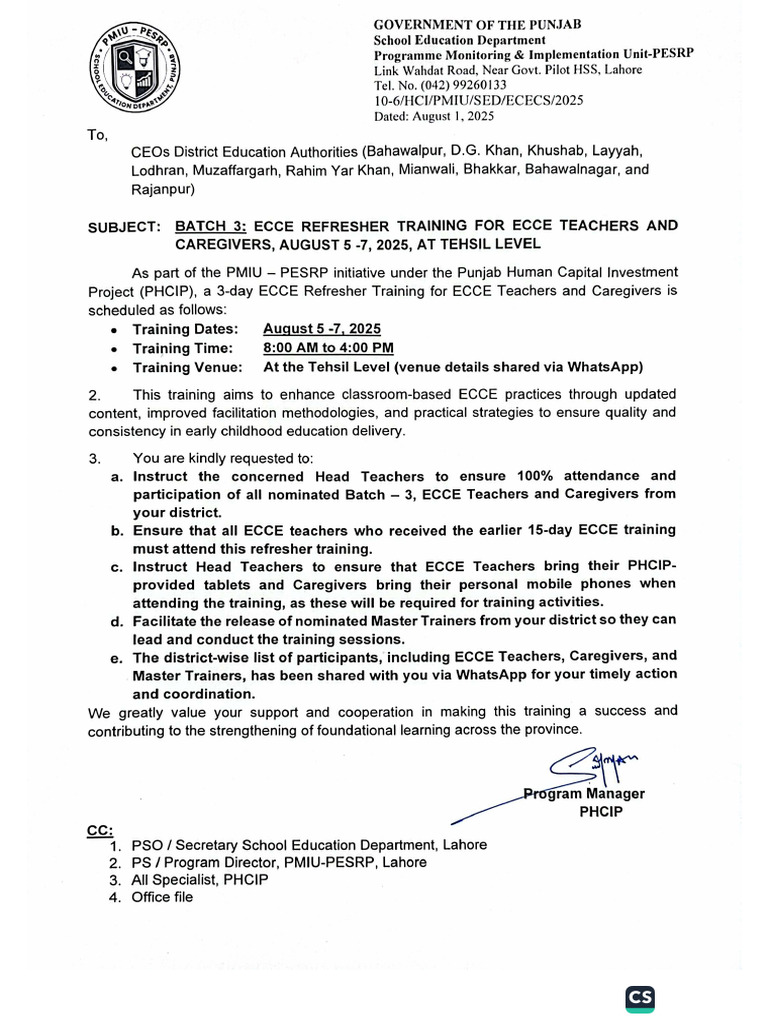 PMIU - PESRP
SCHOOL EDUCATION DEPARTMENT, PUNJAB

GOVERNMENT OF THE PUNJAB
School Education Department
Programme Monitoring & Implementation Unit-PESRP
Link Wahdat Road, Near Govt. Pilot HSS, Lahore
Tel. No. (042) 99260133
10-6/HCI/PMIU/SED/ECECS/2025
Dated: August 1, 2025

To,

CEOs District Education Authorities (Bahawalpur, D.G. Khan, Khushab, Layyah, Lodhran, Muzaffargarh, Rahim Yar Khan, Mianwali, Bhakkar, Bahawalnagar, and Rajanpur)

SUBJECT: BATCH 3: ECCE REFRESHER TRAINING FOR ECCE TEACHERS AND CAREGIVERS, AUGUST 5 -7, 2025, AT TEHSIL LEVEL

As part of the PMIU – PESRP initiative under the Punjab Human Capital Investment Project (PHCIP), a 3-day ECCE Refresher Training for ECCE Teachers and Caregivers is scheduled as follows:
• Training Dates: August 5 -7, 2025
• Training Time: 8:00 AM to 4:00 PM
• Training Venue: At the Tehsil Level (venue details shared via WhatsApp)

2. This training aims to enhance classroom-based ECCE practices through updated content, improved facilitation methodologies, and practical strategies to ensure quality and consistency in early childhood education delivery.

3. You are kindly requested to:
a. Instruct the concerned Head Teachers to ensure 100% attendance and participation of all nominated Batch – 3, ECCE Teachers and Caregivers from your district.
b. Ensure that all ECCE teachers who received the earlier 15-day ECCE training must attend this refresher training.
c. Instruct Head Teachers to ensure that ECCE Teachers bring their PHCIP-provided tablets and Caregivers bring their personal mobile phones when attending the training, as these will be required for training activities.
d. Facilitate the release of nominated Master Trainers from your district so they can lead and conduct the training sessions.
e. The district-wise list of participants, including ECCE Teachers, Caregivers, and Master Trainers, has been shared with you via WhatsApp for your timely action and coordination.

We greatly value your support and cooperation in making this training a success and contributing to the strengthening of foundational learning across the province.

Program Manager
PHCIP

CC:
1. PSO / Secretary School Education Department, Lahore
2. PS / Program Director, PMIU-PESRP, Lahore
3. All Specialist, PHCIP
4. Office file

CS